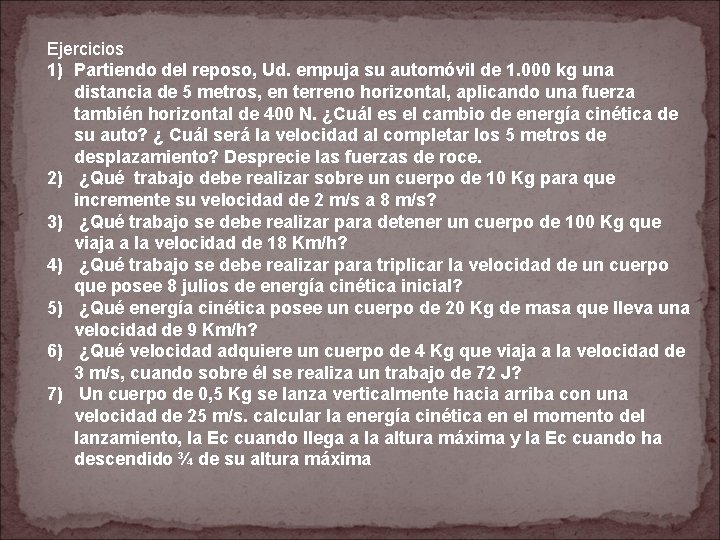 Ejercicios
1) Partiendo del reposo, Ud. empuja su automóvil de 1.000 kg una distancia de 5 metros, en terreno horizontal, aplicando una fuerza también horizontal de 400 N. ¿Cuál es el cambio de energía cinética de su auto? ¿ Cuál será la velocidad al completar los 5 metros de desplazamiento? Desprecie las fuerzas de roce.
2) ¿Qué trabajo debe realizar sobre un cuerpo de 10 Kg para que incremente su velocidad de 2 m/s a 8 m/s?
3) ¿Qué trabajo se debe realizar para detener un cuerpo de 100 Kg que viaja a la velocidad de 18 Km/h?
4) ¿Qué trabajo se debe realizar para triplicar la velocidad de un cuerpo que posee 8 julios de energía cinética inicial?
5) ¿Qué energía cinética posee un cuerpo de 20 Kg de masa que lleva una velocidad de 9 Km/h?
6) ¿Qué velocidad adquiere un cuerpo de 4 Kg que viaja a la velocidad de 3 m/s, cuando sobre él se realiza un trabajo de 72 J?
7) Un cuerpo de 0,5 Kg se lanza verticalmente hacia arriba con una velocidad de 25 m/s. calcular la energía cinética en el momento del lanzamiento, la Ec cuando llega a la altura máxima y la Ec cuando ha descendido ¾ de su altura máxima